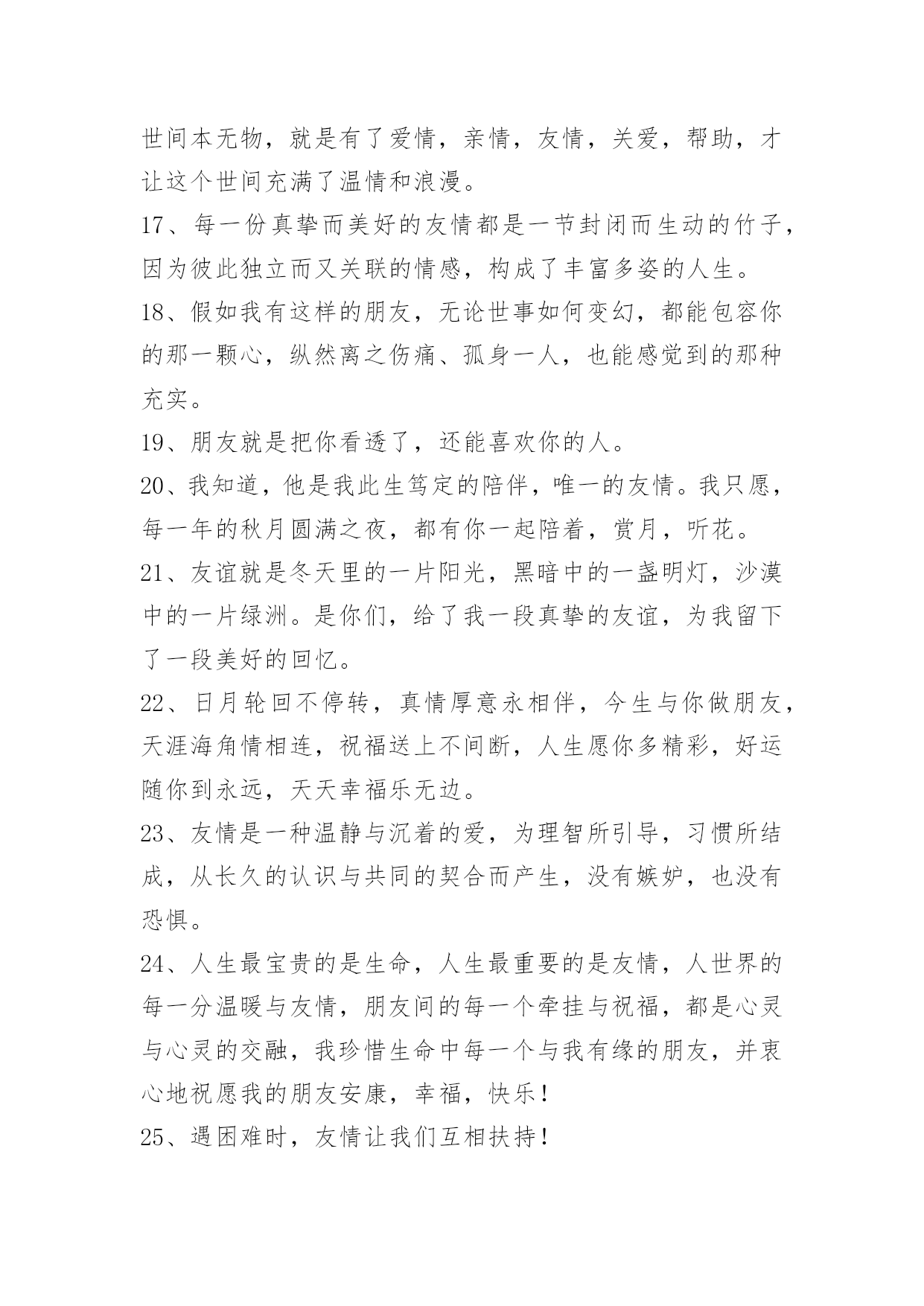 世间本无物，就是有了爱情，亲情，友情，关爱，帮助，才让这个世间充满了温情和浪漫。

17、每一份真挚而美好的友情都是一节封闭而生动的竹子，因为彼此独立而又关联的情感，构成了丰富多姿的人生。

18、假如我有这样的朋友，无论世事如何变幻，都能包容你的那一颗心，纵然离之伤痛、孤身一人，也能感觉到的那种充实。

19、朋友就是把你看透了，还能喜欢你的人。

20、我知道，他是我此生笃定的陪伴，唯一的友情。我只愿，每一年的秋月圆满之夜，都有你一起陪着，赏月，听花。

21、友谊就是冬天里的一片阳光，黑暗中的一盏明灯，沙漠中的一片绿洲。是你们，给了我一段真挚的友谊，为我留下了一段美好的回忆。

22、日月轮回不停转，真情厚意永相伴，今生与你做朋友，天涯海角情相连，祝福送上不间断，人生愿你多精彩，好运随你到永远，天天幸福乐无边。

23、友情是一种温静与沉着的爱，为理智所引导，习惯所结成，从长久的认识与共同的契合而产生，没有嫉妒，也没有恐惧。

24、人生最宝贵的是生命，人生最重要的是友情，人世界的每一分温暖与友情，朋友间的每一个牵挂与祝福，都是心灵与心灵的交融，我珍惜生命中每一个与我有缘的朋友，并衷心地祝愿我的朋友安康，幸福，快乐！

25、遇困难时，友情让我们互相扶持！